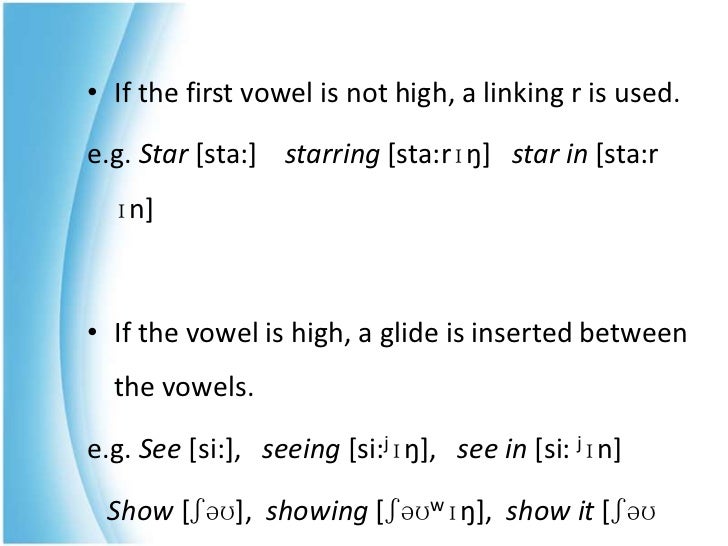 • If the first vowel is not high, a linking r is used.

e.g. Star [sta:]   starring [sta:rɪŋ]   star in [sta:r ɪn]

• If the vowel is high, a glide is inserted between the vowels.

e.g. See [si:],   seeing [si:ʲɪŋ],   see in [si: ʲɪn]

Show [ʃəʊ],  showing [ʃəʊʷɪŋ],  show it [ʃəʊ